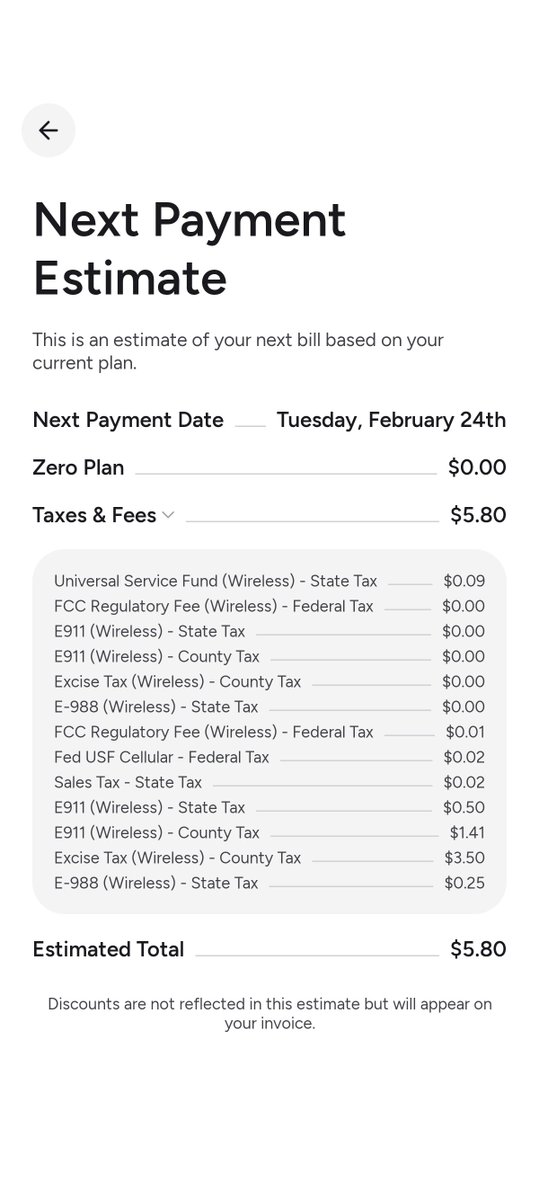 Next Payment Estimate

This is an estimate of your next bill based on your current plan.

Next Payment Date Tuesday, February 24th

Zero Plan $0.00

Taxes & Fees $5.80

Universal Service Fund (Wireless) - State Tax $0.09
FCC Regulatory Fee (Wireless) - Federal Tax $0.00
E911 (Wireless) - State Tax $0.00
E911 (Wireless) - County Tax $0.00
Excise Tax (Wireless) - County Tax $0.00
E-988 (Wireless) - State Tax $0.00
FCC Regulatory Fee (Wireless) - Federal Tax $0.01
Fed USF Cellular - Federal Tax $0.02
Sales Tax - State Tax $0.02
E911 (Wireless) - State Tax $0.50
E911 (Wireless) - County Tax $1.41
Excise Tax (Wireless) - County Tax $3.50
E-988 (Wireless) - State Tax $0.25

Estimated Total $5.80

Discounts are not reflected in this estimate but will appear on your invoice.